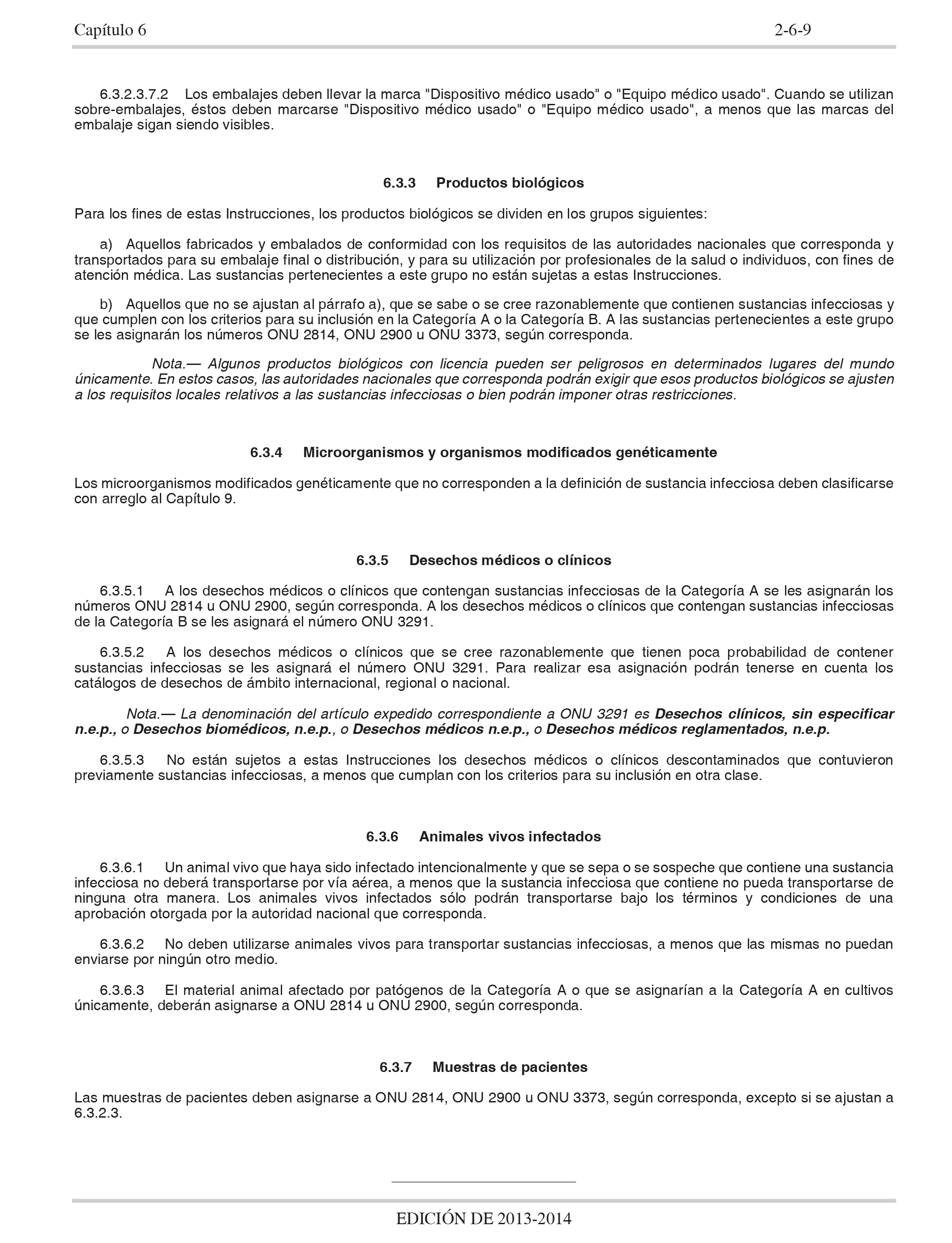 Capítulo 6 2-6-9

6.3.2.3.7.2 Los embalajes deben llevar la marca "Dispositivo médico usado" o "Equipo médico usado". Cuando se utilizan sobre-embalajes, éstos deben marcarse "Dispositivo médico usado" o "Equipo médico usado", a menos que las marcas del embalaje sigan siendo visibles.

6.3.3 Productos biológicos

Para los fines de estas Instrucciones, los productos biológicos se dividen en los grupos siguientes:

a) Aquellos fabricados y embalados de conformidad con los requisitos de las autoridades nacionales que corresponda y transportados para su embalaje final o distribución, y para su utilización por profesionales de la salud o individuos, con fines de atención médica. Las sustancias pertenecientes a este grupo no están sujetas a estas Instrucciones.

b) Aquellos que no se ajustan al párrafo a), que se sabe o se cree razonablemente que contienen sustancias infecciosas y que cumplen con los criterios para su inclusión en la Categoría A o la Categoría B. A las sustancias pertenecientes a este grupo se les asignarán los números ONU 2814, ONU 2900 u ONU 3373, según corresponda.

Nota.— Algunos productos biológicos con licencia pueden ser peligrosos en determinados lugares del mundo únicamente. En estos casos, las autoridades nacionales que corresponda podrán exigir que esos productos biológicos se ajusten a los requisitos locales relativos a las sustancias infecciosas o bien podrán imponer otras restricciones.

6.3.4 Microorganismos y organismos modificados genéticamente

Los microorganismos modificados genéticamente que no corresponden a la definición de sustancia infecciosa deben clasificarse con arreglo al Capítulo 9.

6.3.5 Desechos médicos o clínicos

6.3.5.1 A los desechos médicos o clínicos que contengan sustancias infecciosas de la Categoría A se les asignarán los números ONU 2814 u ONU 2900, según corresponda. A los desechos médicos o clínicos que contengan sustancias infecciosas de la Categoría B se les asignará el número ONU 3291.

6.3.5.2 A los desechos médicos o clínicos que se cree razonablemente que tienen poca probabilidad de contener sustancias infecciosas se les asignará el número ONU 3291. Para realizar esa asignación podrán tenerse en cuenta los catálogos de desechos de ámbito internacional, regional o nacional.

Nota.— La denominación del artículo expedido correspondiente a ONU 3291 es Desechos clínicos, sin especificar n.e.p., o Desechos biomédicos, n.e.p., o Desechos médicos n.e.p., o Desechos médicos reglamentados, n.e.p.

6.3.5.3 No están sujetos a estas Instrucciones los desechos médicos o clínicos descontaminados que contuvieron previamente sustancias infecciosas, a menos que cumplan con los criterios para su inclusión en otra clase.

6.3.6 Animales vivos infectados

6.3.6.1 Un animal vivo que haya sido infectado intencionalmente y que se sepa o se sospeche que contiene una sustancia infecciosa no deberá transportarse por vía aérea, a menos que la sustancia infecciosa que contiene no pueda transportarse de ninguna otra manera. Los animales vivos infectados sólo podrán transportarse bajo los términos y condiciones de una aprobación otorgada por la autoridad nacional que corresponda.

6.3.6.2 No deben utilizarse animales vivos para transportar sustancias infecciosas, a menos que las mismas no puedan enviarse por ningún otro medio.

6.3.6.3 El material animal afectado por patógenos de la Categoría A o que se asignarían a la Categoría A en cultivos únicamente, deberán asignarse a ONU 2814 u ONU 2900, según corresponda.

6.3.7 Muestras de pacientes

Las muestras de pacientes deben asignarse a ONU 2814, ONU 2900 u ONU 3373, según corresponda, excepto si se ajustan a 6.3.2.3.

EDICIÓN DE 2013-2014